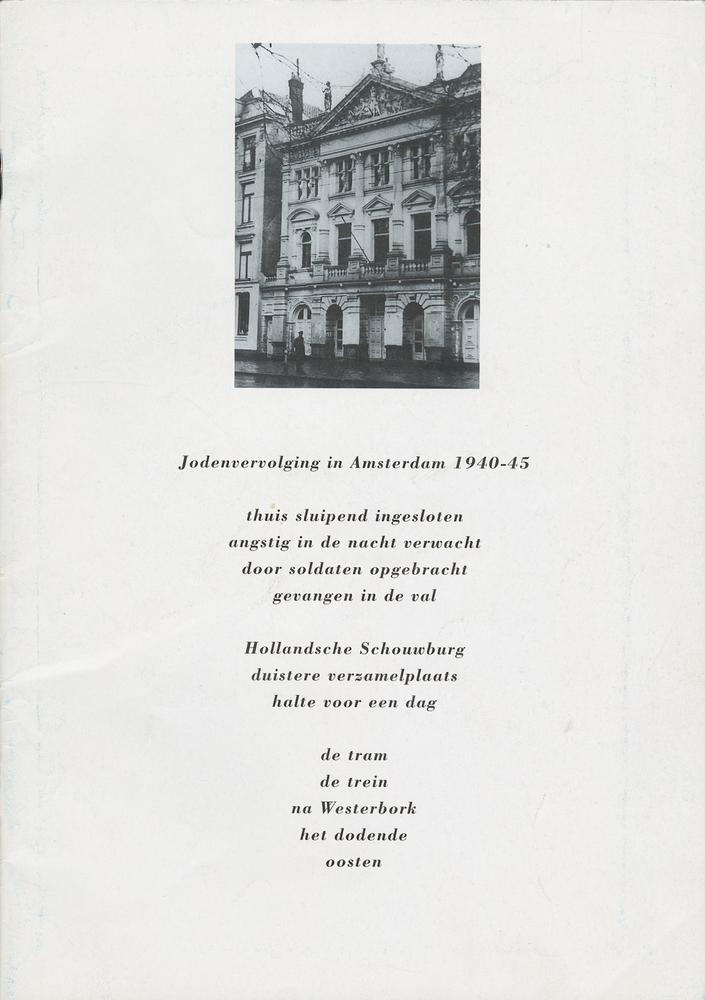 Jodenvervolging in Amsterdam 1940-45

thuis sluipend ingesloten
angstig in de nacht verwacht
door soldaten opgebracht
gevangen in de val

Hollandsche Schouwburg
duistere verzamelplaats
halte voor een dag

de tram
de trein
na Westerbork
het dodende
oosten